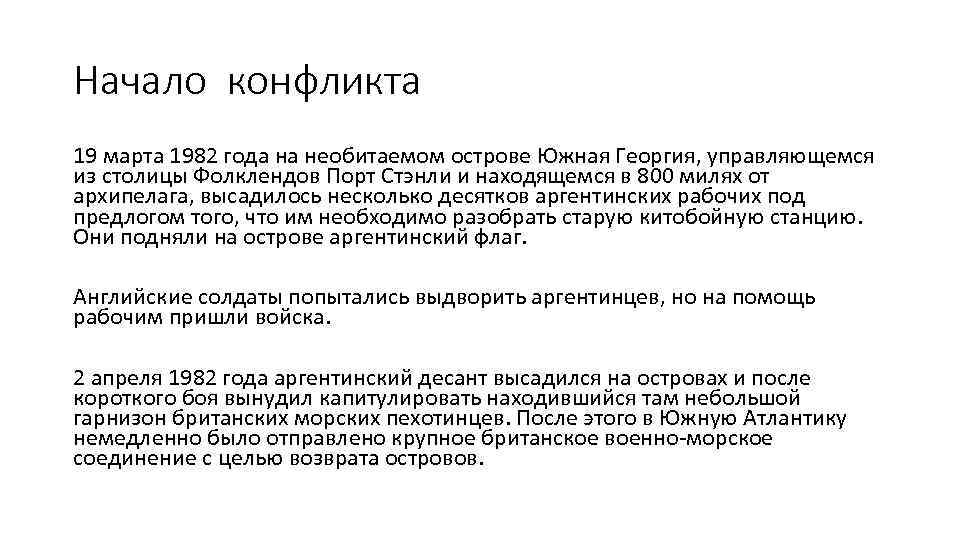 Начало  конфликта

19 марта 1982 года на необитаемом острове Южная Георгия, управляющемся из столицы Фолклендов Порт Стэнли и находящемся в 800 милях от архипелага, высадилось несколько десятков аргентинских рабочих под предлогом того, что им необходимо разобрать старую китобойную станцию. Они подняли на острове аргентинский флаг.

Английские солдаты попытались выдворить аргентинцев, но на помощь рабочим пришли войска.

2 апреля 1982 года аргентинский десант высадился на островах и после короткого боя вынудил капитулировать находившийся там небольшой гарнизон британских морских пехотинцев. После этого в Южную Атлантику немедленно было отправлено крупное британское военно-морское соединение с целью возврата островов.